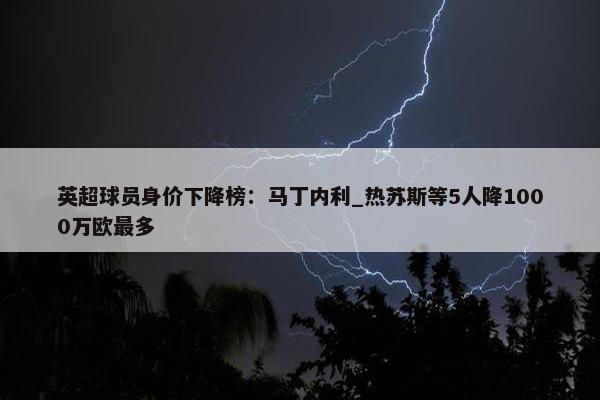 英超球员身价下降榜：马丁内利_热苏斯等5人降1000万欧最多